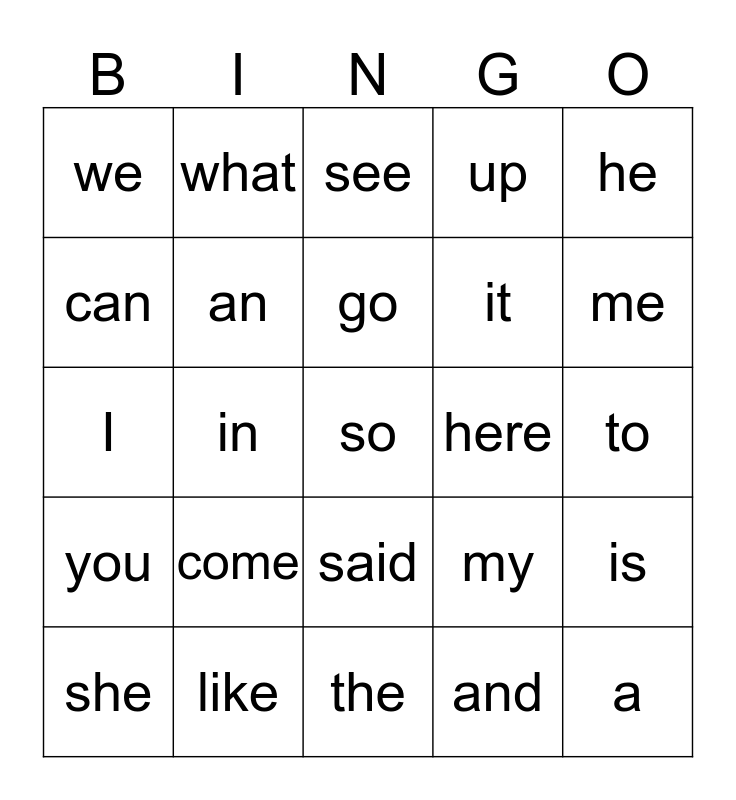 | B | I | N | G | O |
|---|---|---|---|---|
| we | what | see | up | he |
| can | an | go | it | me |
| I | in | so | here | to |
| you | come | said | my | is |
| she | like | the | and | a |